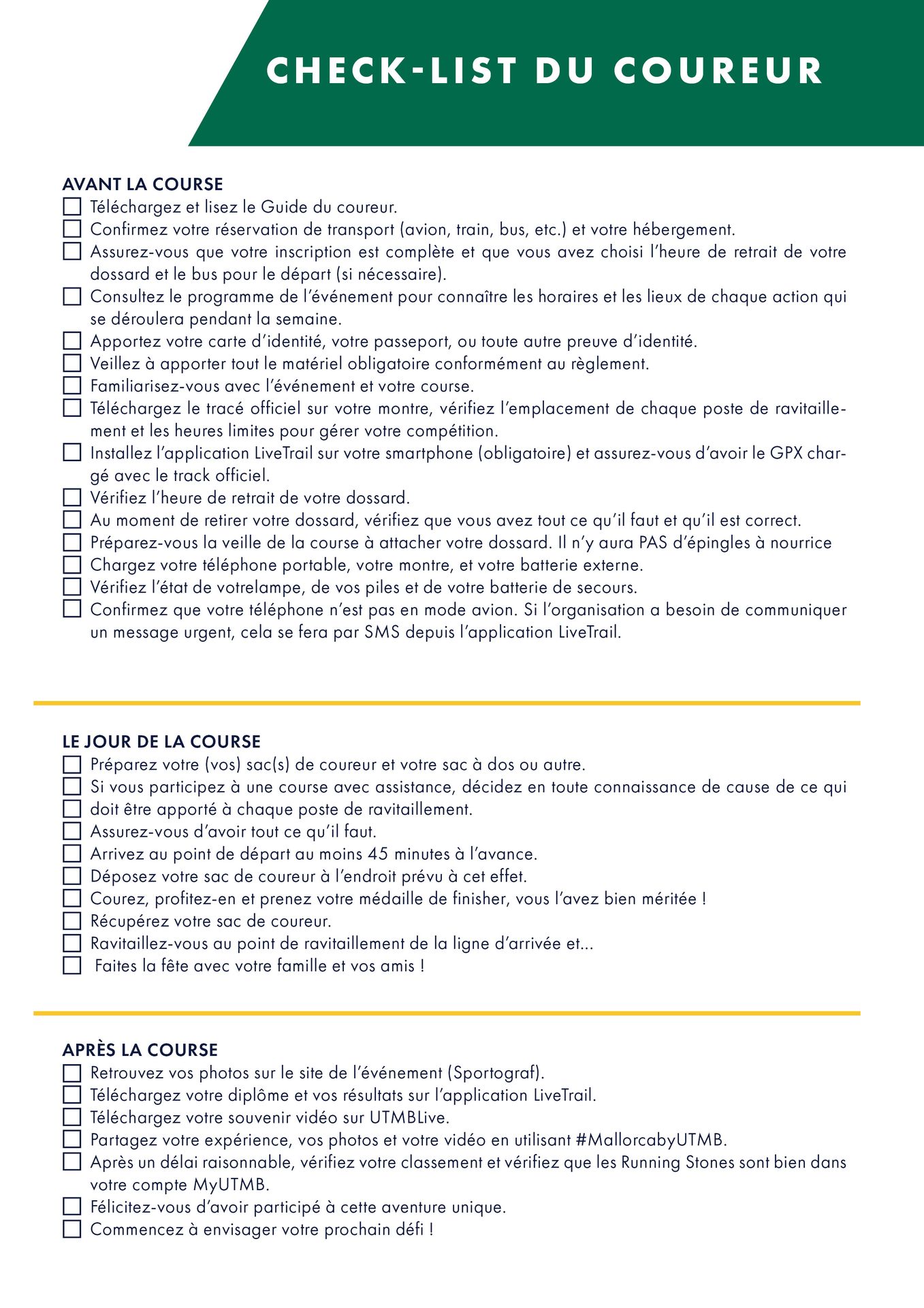 CHECK-LIST DU COUREUR

AVANT LA COURSE
☐ Téléchargez et lisez le Guide du coureur.
☐ Confirmez votre réservation de transport (avion, train, bus, etc.) et votre hébergement.
☐ Assurez-vous que votre inscription est complète et que vous avez choisi l'heure de retrait de votre dossard et le bus pour le départ (si nécessaire).
☐ Consultez le programme de l'événement pour connaître les horaires et les lieux de chaque action qui se déroulera pendant la semaine.
☐ Apportez votre carte d'identité, votre passeport, ou toute autre preuve d'identité.
☐ Veillez à apporter tout le matériel obligatoire conformément au règlement.
☐ Familiarisez-vous avec l'événement et votre course.
☐ Téléchargez le tracé officiel sur votre montre, vérifiez l'emplacement de chaque poste de ravitaillement et les heures limites pour gérer votre compétition.
☐ Installez l'application LiveTrail sur votre smartphone (obligatoire) et assurez-vous d'avoir le GPX chargé avec le track officiel.
☐ Vérifiez l'heure de retrait de votre dossard.
☐ Au moment de retirer votre dossard, vérifiez que vous avez tout ce qu'il faut et qu'il est correct.
☐ Préparez-vous la veille de la course à attacher votre dossard. Il n'y aura PAS d'épingles à nourrice
☐ Chargez votre téléphone portable, votre montre, et votre batterie externe.
☐ Vérifiez l'état de votrelampe, de vos piles et de votre batterie de secours.
☐ Confirmez que votre téléphone n'est pas en mode avion. Si l'organisation a besoin de communiquer un message urgent, cela se fera par SMS depuis l'application LiveTrail.

LE JOUR DE LA COURSE
☐ Préparez votre (vos) sac(s) de coureur et votre sac à dos ou autre.
☐ Si vous participez à une course avec assistance, décidez en toute connaissance de cause de ce qui
☐ doit être apporté à chaque poste de ravitaillement.
☐ Assurez-vous d'avoir tout ce qu'il faut.
☐ Arrivez au point de départ au moins 45 minutes à l'avance.
☐ Déposez votre sac de coureur à l'endroit prévu à cet effet.
☐ Courez, profitez-en et prenez votre médaille de finisher, vous l'avez bien méritée !
☐ Récupérez votre sac de coureur.
☐ Ravitaillez-vous au point de ravitaillement de la ligne d'arrivée et...
☐ Faites la fête avec votre famille et vos amis !

APRÈS LA COURSE
☐ Retrouvez vos photos sur le site de l'événement (Sportograf).
☐ Téléchargez votre diplôme et vos résultats sur l'application LiveTrail.
☐ Téléchargez votre souvenir vidéo sur UTMBLive.
☐ Partagez votre expérience, vos photos et votre vidéo en utilisant #MallorcabyUTMB.
☐ Après un délai raisonnable, vérifiez votre classement et vérifiez que les Running Stones sont bien dans votre compte MyUTMB.
☐ Félicitez-vous d'avoir participé à cette aventure unique.
☐ Commencez à envisager votre prochain défi !